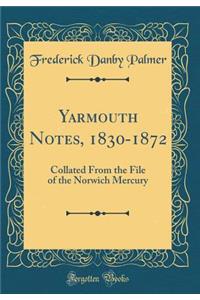 Frederick Danby Palmer

Yarmouth Notes, 1830-1872

Collated From the File of the Norwich Mercury

Forgotten Books